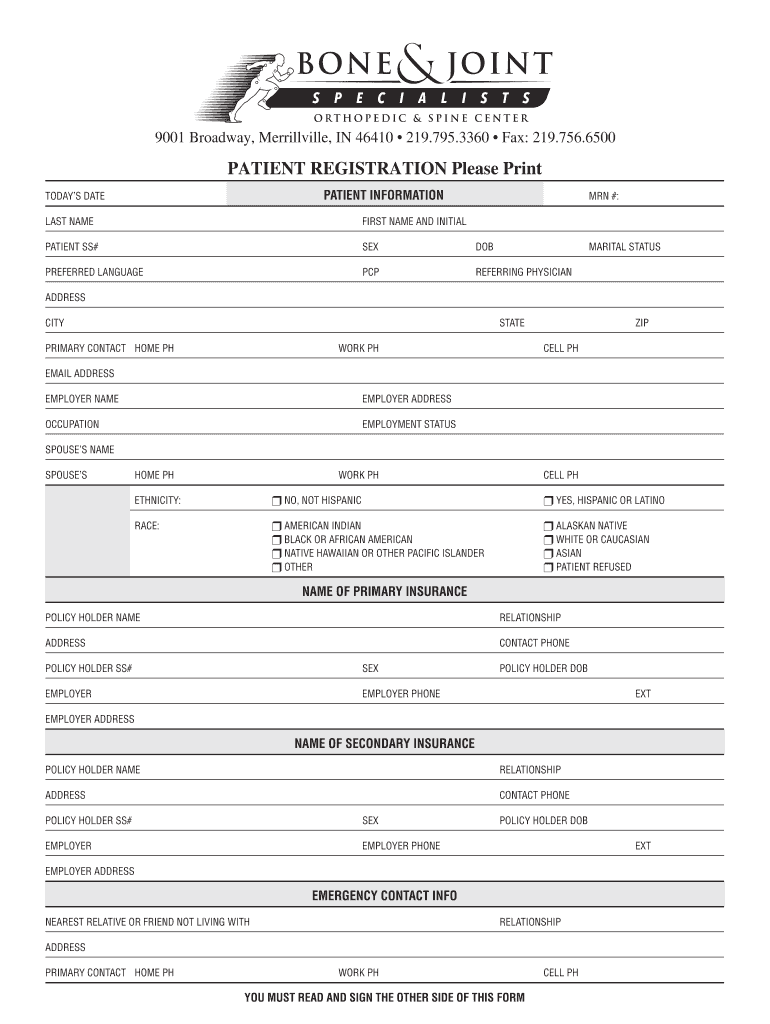 BONE & JOINT
SPECIALISTS
ORTHOPEDIC & SPINE CENTER
9001 Broadway, Merrillville, IN 46410 • 219.795.3360 • Fax: 219.756.6500

PATIENT REGISTRATION Please Print

TODAY'S DATE
PATIENT INFORMATION
MRN #:

LAST NAME
FIRST NAME AND INITIAL

PATIENT SS#
SEX
DOB
MARITAL STATUS

PREFERRED LANGUAGE
PCP
REFERRING PHYSICIAN

ADDRESS

CITY
STATE
ZIP

PRIMARY CONTACT HOME PH
WORK PH
CELL PH

EMAIL ADDRESS

EMPLOYER NAME
EMPLOYER ADDRESS

OCCUPATION
EMPLOYMENT STATUS

SPOUSE'S NAME

SPOUSE'S HOME PH
WORK PH
CELL PH

ETHNICITY:
❒ NO, NOT HISPANIC
❒ YES, HISPANIC OR LATINO

RACE:
❒ AMERICAN INDIAN
❒ BLACK OR AFRICAN AMERICAN
❒ NATIVE HAWAIIAN OR OTHER PACIFIC ISLANDER
❒ OTHER
❒ ALASKAN NATIVE
❒ WHITE OR CAUCASIAN
❒ ASIAN
❒ PATIENT REFUSED

NAME OF PRIMARY INSURANCE

POLICY HOLDER NAME
RELATIONSHIP

ADDRESS
CONTACT PHONE

POLICY HOLDER SS#
SEX
POLICY HOLDER DOB

EMPLOYER
EMPLOYER PHONE
EXT

EMPLOYER ADDRESS

NAME OF SECONDARY INSURANCE

POLICY HOLDER NAME
RELATIONSHIP

ADDRESS
CONTACT PHONE

POLICY HOLDER SS#
SEX
POLICY HOLDER DOB

EMPLOYER
EMPLOYER PHONE
EXT

EMPLOYER ADDRESS

EMERGENCY CONTACT INFO

NEAREST RELATIVE OR FRIEND NOT LIVING WITH
RELATIONSHIP

ADDRESS

PRIMARY CONTACT HOME PH
WORK PH
CELL PH

YOU MUST READ AND SIGN THE OTHER SIDE OF THIS FORM